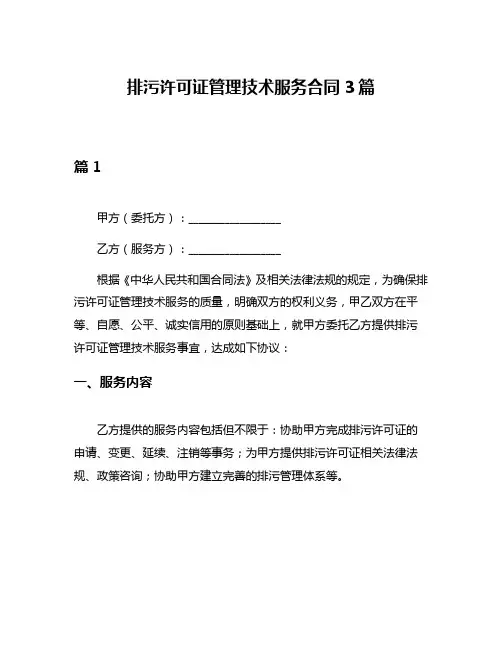 排污许可证管理技术服务合同 3 篇

篇 1

甲方（委托方）：________________

乙方（服务方）：________________

根据《中华人民共和国合同法》及相关法律法规的规定，为确保排污许可证管理技术服务的质量，明确双方的权利义务，甲乙双方在平等、自愿、公平、诚实信用的原则基础上，就甲方委托乙方提供排污许可证管理技术服务事宜，达成如下协议：

一、服务内容

乙方提供的服务内容包括但不限于：协助甲方完成排污许可证的申请、变更、延续、注销等事务；为甲方提供排污许可证相关法律法规、政策咨询；协助甲方建立完善的排污管理体系等。